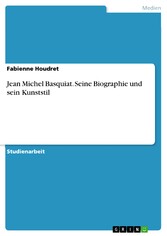 Medien

Fabienne Houdret

Jean Michel Basquiat. Seine Biographie und sein Kunststil

Studienarbeit

GRIN